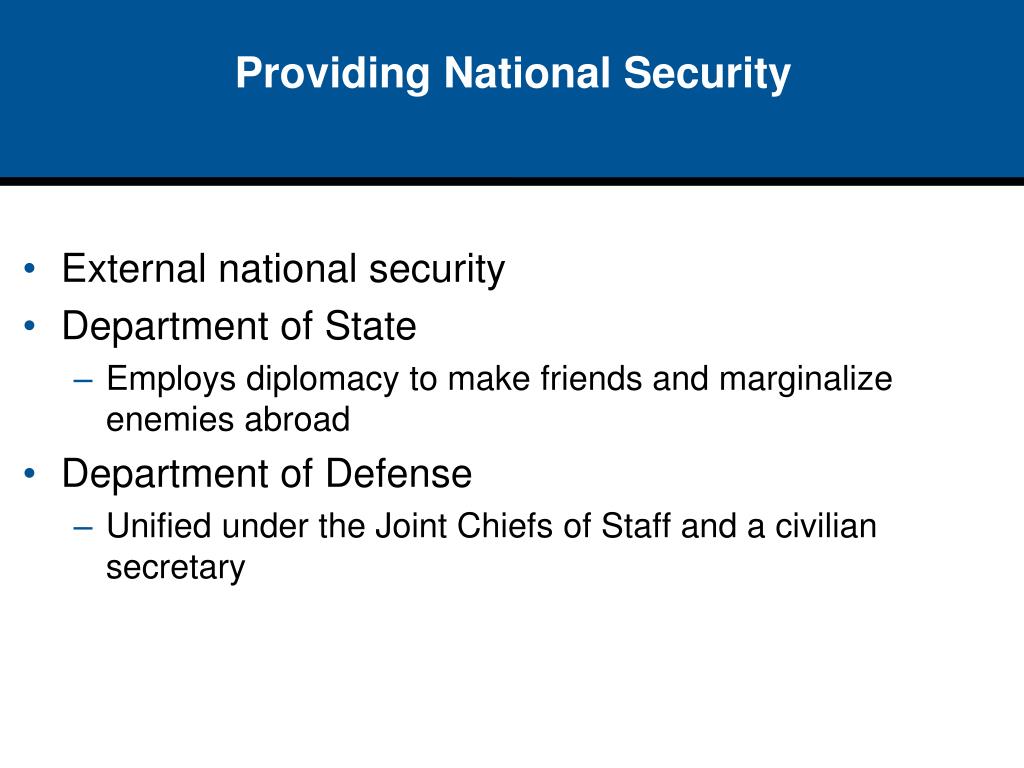 Providing National Security

• External national security
• Department of State
  – Employs diplomacy to make friends and marginalize enemies abroad
• Department of Defense
  – Unified under the Joint Chiefs of Staff and a civilian secretary